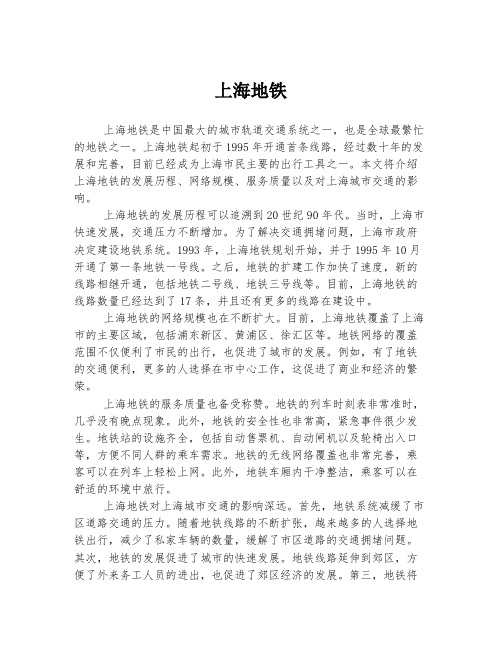 上海地铁

上海地铁是中国最大的城市轨道交通系统之一，也是全球最繁忙的地铁之一。上海地铁起初于1995年开通首条线路，经过数十年的发展和完善，目前已经成为上海市民主要的出行工具之一。本文将介绍上海地铁的发展历程、网络规模、服务质量以及对上海城市交通的影响。

上海地铁的发展历程可以追溯到20世纪90年代。当时，上海市快速发展，交通压力不断增加。为了解决交通拥堵问题，上海市政府决定建设地铁系统。1993年，上海地铁规划开始，并于1995年10月开通了第一条地铁一号线。之后，地铁的扩建工作加快了速度，新的线路相继开通，包括地铁二号线、地铁三号线等。目前，上海地铁的线路数量已经达到了17条，并且还有更多的线路在建设中。

上海地铁的网络规模也在不断扩大。目前，上海地铁覆盖了上海市的主要区域，包括浦东新区、黄浦区、徐汇区等。地铁网络的覆盖范围不仅便利了市民的出行，也促进了城市的发展。例如，有了地铁的交通便利，更多的人选择在市中心工作，这促进了商业和经济的繁荣。

上海地铁的服务质量也备受称赞。地铁的列车时刻表非常准时，几乎没有晚点现象。此外，地铁的安全性也非常高，紧急事件很少发生。地铁站的设施齐全，包括自动售票机、自动闸机以及轮椅出入口等，方便不同人群的乘车需求。地铁的无线网络覆盖也非常完善，乘客可以在列车上轻松上网。此外，地铁车厢内干净整洁，乘客可以在舒适的环境中旅行。

上海地铁对上海城市交通的影响深远。首先，地铁系统减缓了市区道路交通的压力。随着地铁线路的不断扩张，越来越多的人选择地铁出行，减少了私家车辆的数量，缓解了市区道路的交通拥堵问题。其次，地铁的发展促进了城市的快速发展。地铁线路延伸到郊区，方便了外来务工人员的进出，也促进了郊区经济的发展。第三，地铁将